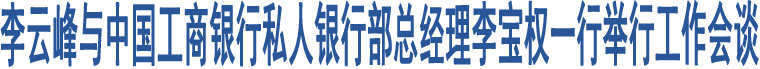 李云峰与中国工商银行私人银行部总经理李宝权一行举行工作会谈